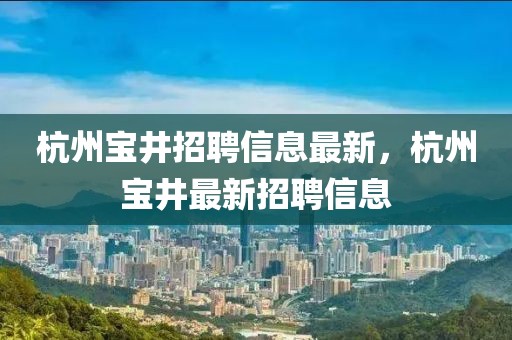 杭州宝井招聘信息最新，杭州宝井最新招聘信息